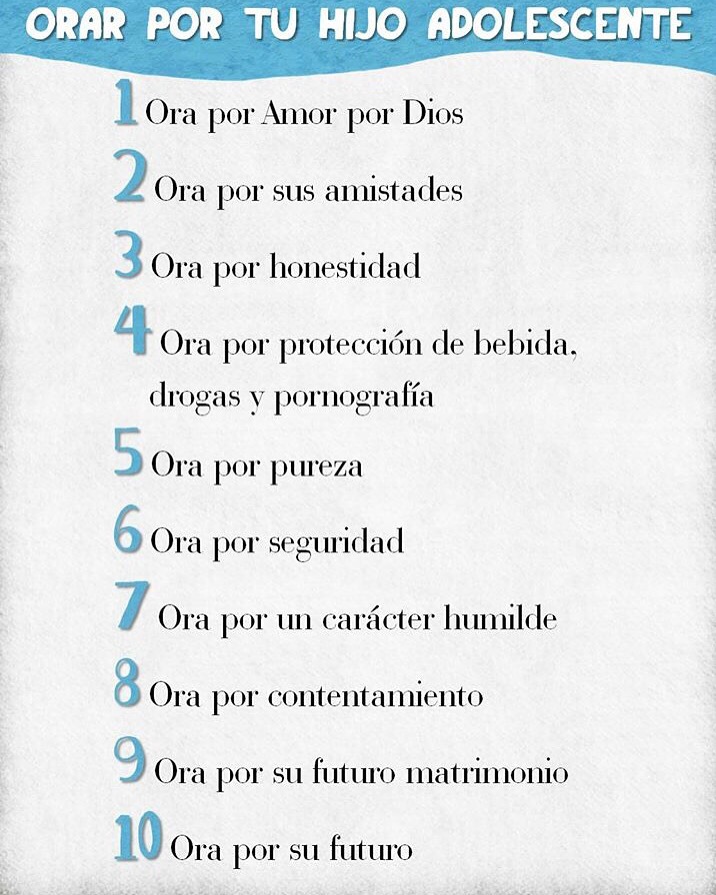 ORAR POR TU HIJO ADOLESCENTE

1 Ora por Amor por Dios

2 Ora por sus amistades

3 Ora por honestidad

4 Ora por protección de bebida, drogas y pornografía

5 Ora por pureza

6 Ora por seguridad

7 Ora por un carácter humilde

8 Ora por contentamiento

9 Ora por su futuro matrimonio

10 Ora por su futuro